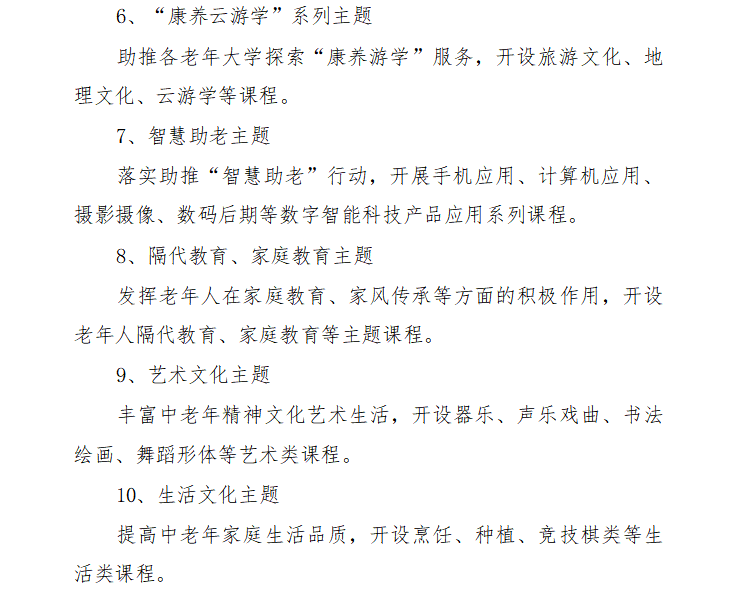 6、“康养云游学”系列主题

助推各老年大学探索“康养游学”服务，开设旅游文化、地理文化、云游学等课程。

7、智慧助老主题

落实助推“智慧助老”行动，开展手机应用、计算机应用、摄影摄像、数码后期等数字智能科技产品应用系列课程。

8、隔代教育、家庭教育主题

发挥老年人在家庭教育、家风传承等方面的积极作用，开设老年人隔代教育、家庭教育等主题课程。

9、艺术文化主题

丰富中老年精神文化艺术生活，开设器乐、声乐戏曲、书法绘画、舞蹈形体等艺术类课程。

10、生活文化主题

提高中老年家庭生活品质，开设烹饪、种植、竞技棋类等生活类课程。